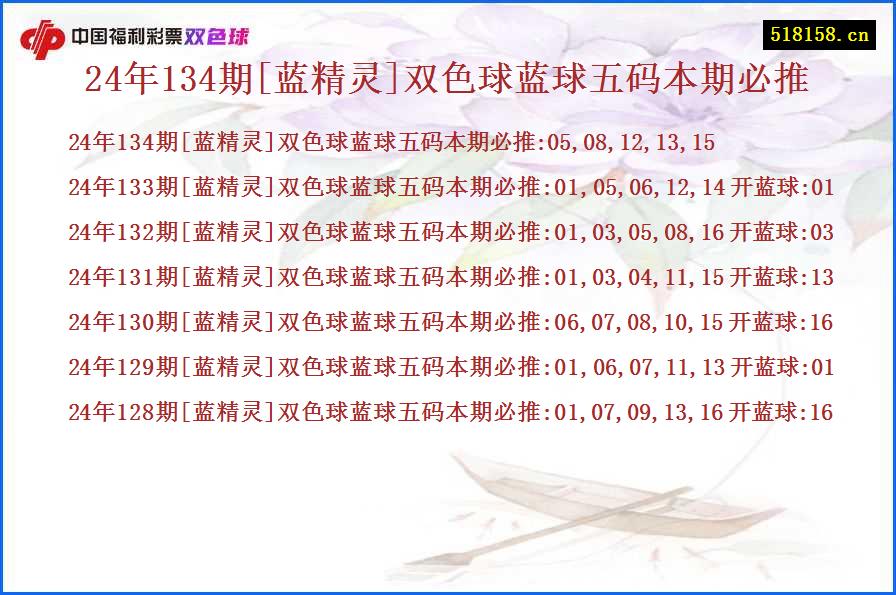 中国福利彩票双色球

518158.cn

24年134期[蓝精灵]双色球蓝球五码本期必推

24年134期[蓝精灵]双色球蓝球五码本期必推:05,08,12,13,15

24年133期[蓝精灵]双色球蓝球五码本期必推:01,05,06,12,14 开蓝球:01

24年132期[蓝精灵]双色球蓝球五码本期必推:01,03,05,08,16 开蓝球:03

24年131期[蓝精灵]双色球蓝球五码本期必推:01,03,04,11,15 开蓝球:13

24年130期[蓝精灵]双色球蓝球五码本期必推:06,07,08,10,15 开蓝球:16

24年129期[蓝精灵]双色球蓝球五码本期必推:01,06,07,11,13 开蓝球:01

24年128期[蓝精灵]双色球蓝球五码本期必推:01,07,09,13,16 开蓝球:16